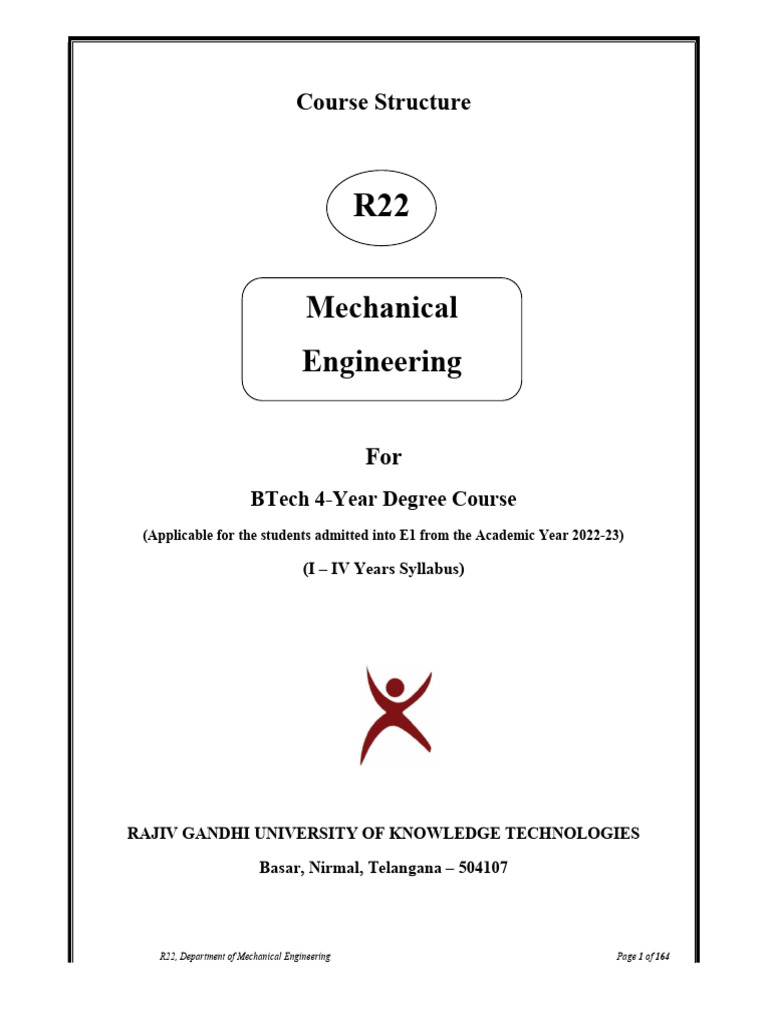 Course Structure

R22

Mechanical Engineering

For

BTech 4-Year Degree Course

(Applicable for the students admitted into E1 from the Academic Year 2022-23)

(I – IV Years Syllabus)

RAJIV GANDHI UNIVERSITY OF KNOWLEDGE TECHNOLOGIES

Basar, Nirmal, Telangana – 504107

R22, Department of Mechanical Engineering

Page 1 of 164